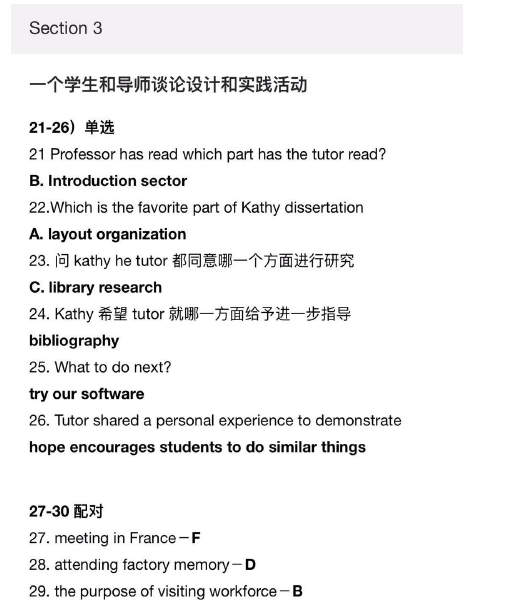 Section 3

一个学生和导师谈论设计和实践活动

21-26）单选

21 Professor has read which part has the tutor read?

B. Introduction sector

22.Which is the favorite part of Kathy dissertation

A. layout organization

23. 问 kathy he tutor 都同意哪一个方面进行研究

C. library research

24. Kathy 希望 tutor 就哪一方面给予进一步指导

bibliography

25. What to do next?

try our software

26. Tutor shared a personal experience to demonstrate

hope encourages students to do similar things

27-30 配对

27. meeting in France－F

28. attending factory memory－D

29. the purpose of visiting workforce－B